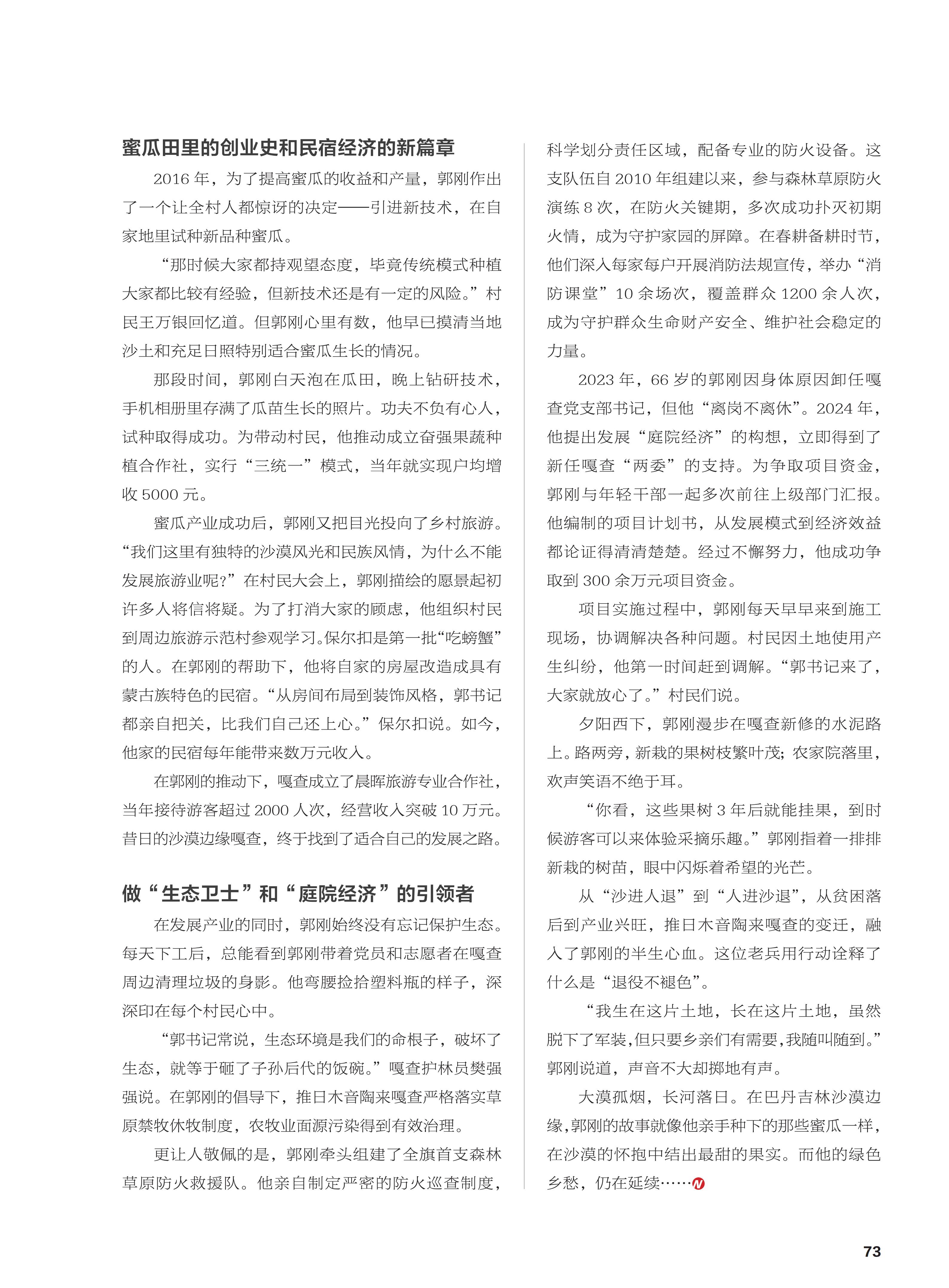 蜜瓜田里的创业史和民宿经济的新篇章

2016 年，为了提高蜜瓜的收益和产量，郭刚作出了一个让全村人都惊讶的决定——引进新技术，在自家地里试种新品种蜜瓜。

“那时候大家都持观望态度，毕竟传统模式种植大家都比较有经验，但新技术还是有一定的风险。”村民王万银回忆道。但郭刚心里有数，他早已摸清当地沙土和充足日照特别适合蜜瓜生长的情况。

那段时间，郭刚白天泡在瓜田，晚上钻研技术，手机相册里存满了瓜苗生长的照片。功夫不负有心人，试种取得成功。为带动村民，他推动成立奋强果蔬种植合作社，实行“三统一”模式，当年就实现户均增收 5000 元。

蜜瓜产业成功后，郭刚又把目光投向了乡村旅游。“我们这里有独特的沙漠风光和民族风情，为什么不能发展旅游业呢?”在村民大会上，郭刚描绘的愿景起初许多人将信将疑。为了打消大家的顾虑，他组织村民到周边旅游示范村参观学习。保尔扣是第一批“吃螃蟹”的人。在郭刚的帮助下，他将自家的房屋改造成具有蒙古族特色的民宿。“从房间布局到装饰风格，郭书记都亲自把关，比我们自己还上心。”保尔扣说。如今，他家的民宿每年能带来数万元收入。

在郭刚的推动下，嘎查成立了晨晖旅游专业合作社，当年接待游客超过 2000 人次，经营收入突破 10 万元。昔日的沙漠边缘嘎查，终于找到了适合自己的发展之路。

做“生态卫士”和“庭院经济”的引领者

在发展产业的同时，郭刚始终没有忘记保护生态。每天下工后，总能看到郭刚带着党员和志愿者在嘎查周边清理垃圾的身影。他弯腰捡拾塑料瓶的样子，深深印在每个村民心中。

“郭书记常说，生态环境是我们的命根子，破坏了生态，就等于砸了子孙后代的饭碗。”嘎查护林员樊强强说。在郭刚的倡导下，推日木音陶来嘎查严格落实草原禁牧休牧制度，农牧业面源污染得到有效治理。

更让人敬佩的是，郭刚牵头组建了全旗首支森林草原防火救援队。他亲自制定严密的防火巡查制度，科学划分责任区域，配备专业的防火设备。这支队伍自 2010 年组建以来，参与森林草原防火演练 8 次，在防火关键期，多次成功扑灭初期火情，成为守护家园的屏障。在春耕备耕时节，他们深入每家每户开展消防法规宣传，举办“消防课堂”10 余场次，覆盖群众 1200 余人次，成为守护群众生命财产安全、维护社会稳定的力量。

2023 年，66 岁的郭刚因身体原因卸任嘎查党支部书记，但他“离岗不离休”。2024 年，他提出发展“庭院经济”的构想，立即得到了新任嘎查“两委”的支持。为争取项目资金，郭刚与年轻干部一起多次前往上级部门汇报。他编制的项目计划书，从发展模式到经济效益都论证得清清楚楚。经过不懈努力，他成功争取到 300 余万元项目资金。

项目实施过程中，郭刚每天早早来到施工现场，协调解决各种问题。村民因土地使用产生纠纷，他第一时间赶到调解。“郭书记来了，大家就放心了。”村民们说。

夕阳西下，郭刚漫步在嘎查新修的水泥路上。路两旁，新栽的果树枝繁叶茂；农家院落里，欢声笑语不绝于耳。

“你看，这些果树 3 年后就能挂果，到时候游客可以来体验采摘乐趣。”郭刚指着一排排新栽的树苗，眼中闪烁着希望的光芒。

从“沙进人退”到“人进沙退”，从贫困落后到产业兴旺，推日木音陶来嘎查的变迁，融入了郭刚的半生心血。这位老兵用行动诠释了什么是“退役不褪色”。

“我生在这片土地，长在这片土地，虽然脱下了军装，但只要乡亲们有需要，我随叫随到。”郭刚说道，声音不大却掷地有声。

大漠孤烟，长河落日。在巴丹吉林沙漠边缘，郭刚的故事就像他亲手种下的那些蜜瓜一样，在沙漠的怀抱中结出最甜的果实。而他的绿色乡愁，仍在延续……

73